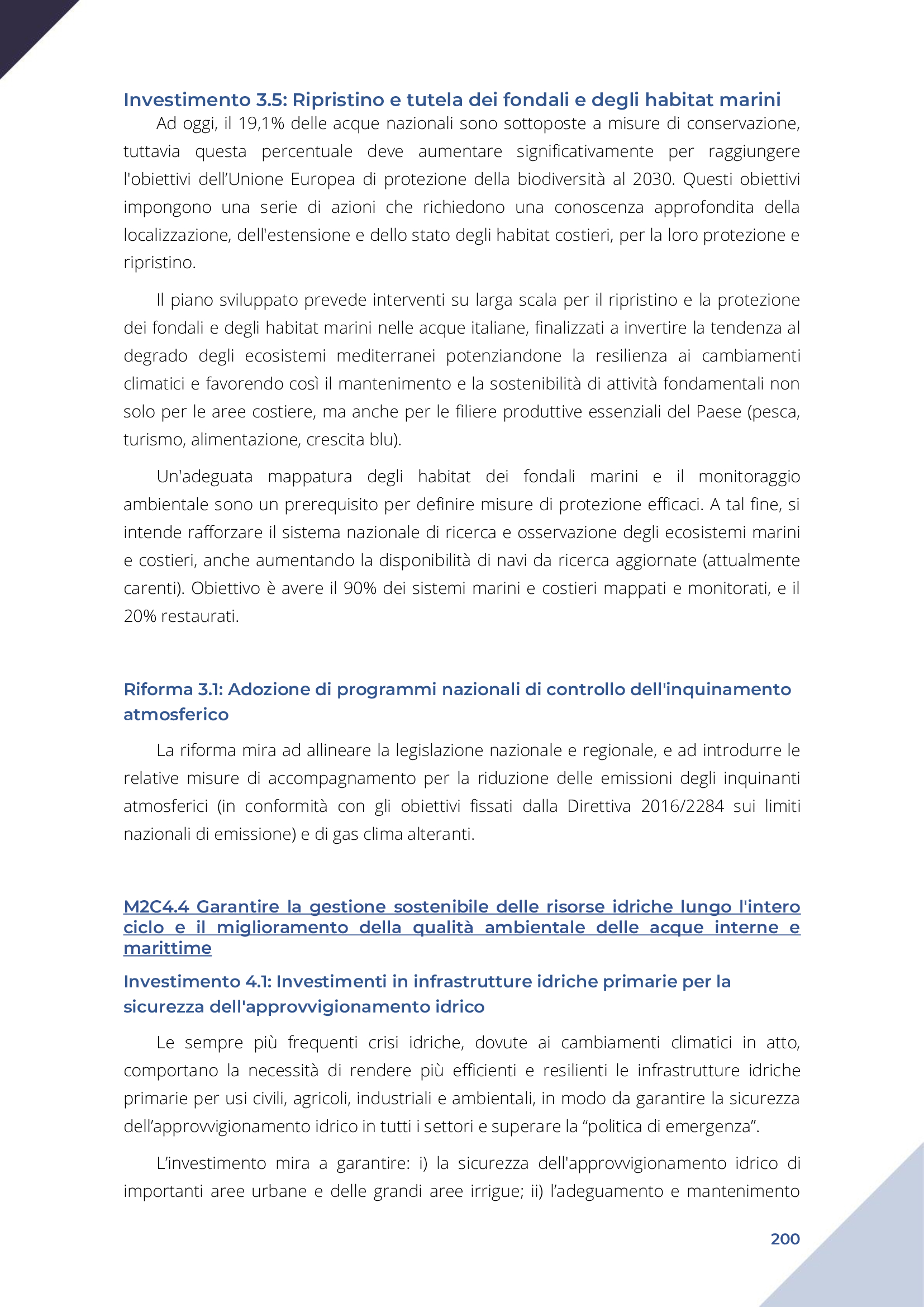 Investimento 3.5: Ripristino e tutela dei fondali e degli habitat marini

Ad oggi, il 19,1% delle acque nazionali sono sottoposte a misure di conservazione, tuttavia questa percentuale deve aumentare significativamente per raggiungere l'obiettivi dell'Unione Europea di protezione della biodiversità al 2030. Questi obiettivi impongono una serie di azioni che richiedono una conoscenza approfondita della localizzazione, dell'estensione e dello stato degli habitat costieri, per la loro protezione e ripristino.

Il piano sviluppato prevede interventi su larga scala per il ripristino e la protezione dei fondali e degli habitat marini nelle acque italiane, finalizzati a invertire la tendenza al degrado degli ecosistemi mediterranei potenziandone la resilienza ai cambiamenti climatici e favorendo così il mantenimento e la sostenibilità di attività fondamentali non solo per le aree costiere, ma anche per le filiere produttive essenziali del Paese (pesca, turismo, alimentazione, crescita blu).

Un'adeguata mappatura degli habitat dei fondali marini e il monitoraggio ambientale sono un prerequisito per definire misure di protezione efficaci. A tal fine, si intende rafforzare il sistema nazionale di ricerca e osservazione degli ecosistemi marini e costieri, anche aumentando la disponibilità di navi da ricerca aggiornate (attualmente carenti). Obiettivo è avere il 90% dei sistemi marini e costieri mappati e monitorati, e il 20% restaurati.

Riforma 3.1: Adozione di programmi nazionali di controllo dell'inquinamento atmosferico

La riforma mira ad allineare la legislazione nazionale e regionale, e ad introdurre le relative misure di accompagnamento per la riduzione delle emissioni degli inquinanti atmosferici (in conformità con gli obiettivi fissati dalla Direttiva 2016/2284 sui limiti nazionali di emissione) e di gas clima alteranti.

M2C4.4 Garantire la gestione sostenibile delle risorse idriche lungo l'intero ciclo e il miglioramento della qualità ambientale delle acque interne e marittime

Investimento 4.1: Investimenti in infrastrutture idriche primarie per la sicurezza dell'approvvigionamento idrico

Le sempre più frequenti crisi idriche, dovute ai cambiamenti climatici in atto, comportano la necessità di rendere più efficienti e resilienti le infrastrutture idriche primarie per usi civili, agricoli, industriali e ambientali, in modo da garantire la sicurezza dell'approvvigionamento idrico in tutti i settori e superare la "politica di emergenza".

L'investimento mira a garantire: i) la sicurezza dell'approvvigionamento idrico di importanti aree urbane e delle grandi aree irrigue; ii) l'adeguamento e mantenimento

200